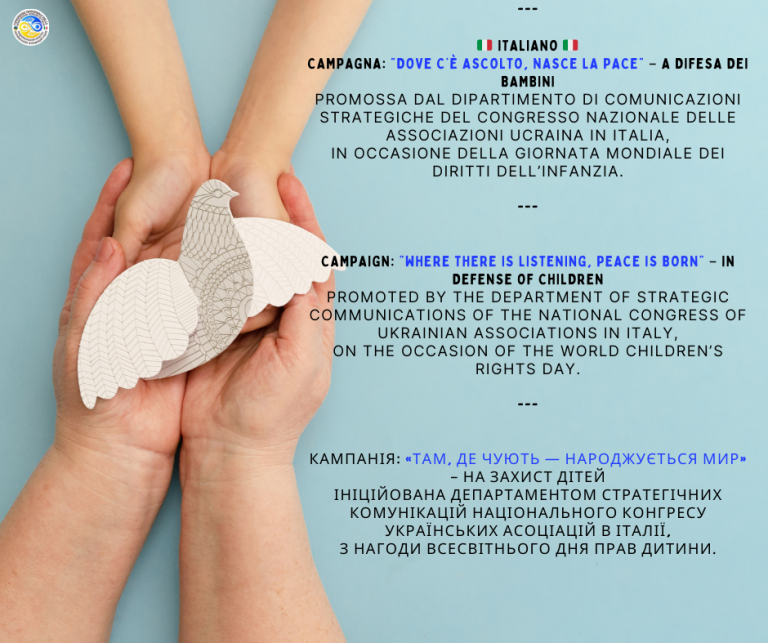 ---

🇮🇹 ITALIANO 🇮🇹

CAMPAGNA: "DOVE C'È ASCOLTO, NASCE LA PACE" – A DIFESA DEI BAMBINI

PROMOSSA DAL DIPARTIMENTO DI COMUNICAZIONI STRATEGICHE DEL CONGRESSO NAZIONALE DELLE ASSOCIAZIONI UCRAINA IN ITALIA,
IN OCCASIONE DELLA GIORNATA MONDIALE DEI DIRITTI DELL'INFANZIA.

---

CAMPAIGN: "WHERE THERE IS LISTENING, PEACE IS BORN" – IN DEFENSE OF CHILDREN

PROMOTED BY THE DEPARTMENT OF STRATEGIC COMMUNICATIONS OF THE NATIONAL CONGRESS OF UKRAINIAN ASSOCIATIONS IN ITALY,
ON THE OCCASION OF THE WORLD CHILDREN'S RIGHTS DAY.

---

КАМПАНІЯ: «ТАМ, ДЕ ЧУЮТЬ — НАРОДЖУЄТЬСЯ МИР» – НА ЗАХИСТ ДІТЕЙ

ІНІЦІЙОВАНА ДЕПАРТАМЕНТОМ СТРАТЕГІЧНИХ КОМУНІКАЦІЙ НАЦІОНАЛЬНОГО КОНГРЕСУ УКРАЇНСЬКИХ АСОЦІАЦІЙ В ІТАЛІЇ,
З НАГОДИ ВСЕСВІТНЬОГО ДНЯ ПРАВ ДИТИНИ.